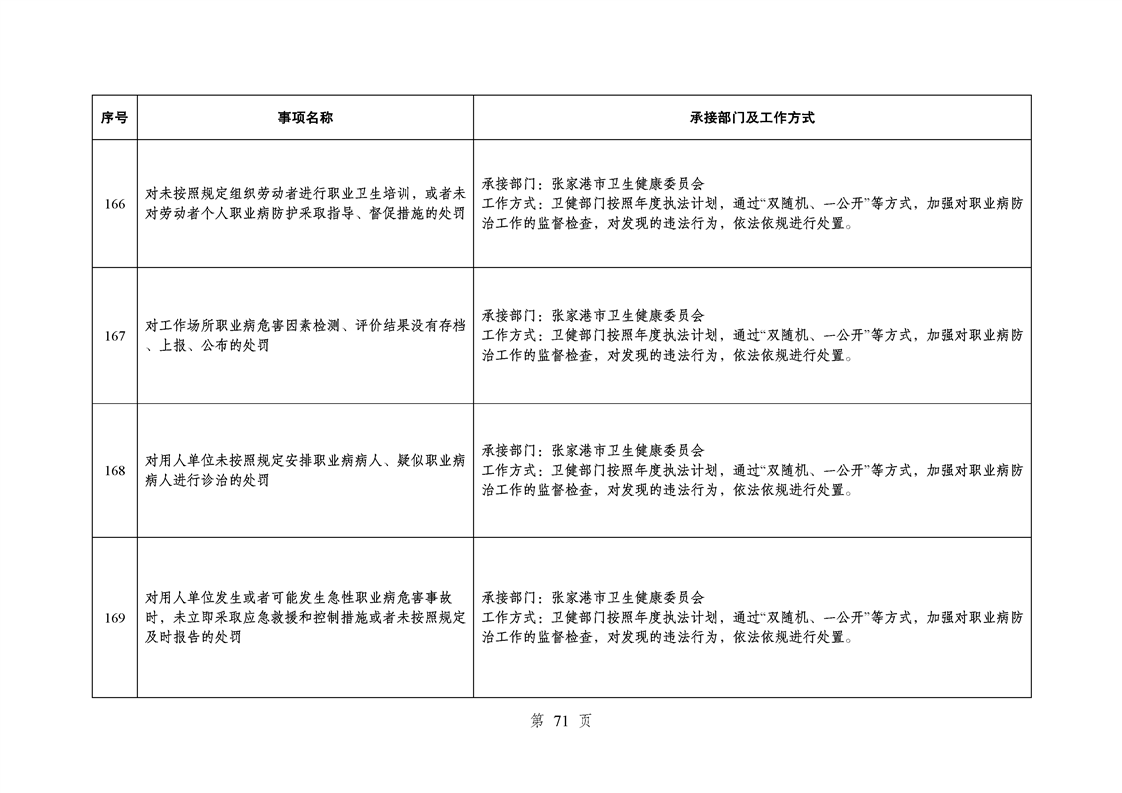 | 序号 | 事项名称 | 承接部门及工作方式 |
|---|---|---|
| 166 | 对未按照规定组织劳动者进行职业卫生培训，或者未对劳动者个人职业病防护采取指导、督促措施的处罚 | 承接部门：张家港市卫生健康委员会 工作方式：卫健部门按照年度执法计划，通过“双随机、一公开”等方式，加强对职业病防治工作的监督检查，对发现的违法行为，依法依规进行处置。 |
| 167 | 对工作场所职业病危害因素检测、评价结果没有存档、上报、公布的处罚 | 承接部门：张家港市卫生健康委员会 工作方式：卫健部门按照年度执法计划，通过“双随机、一公开”等方式，加强对职业病防治工作的监督检查，对发现的违法行为，依法依规进行处置。 |
| 168 | 对用人单位未按照规定安排职业病病人、疑似职业病病人进行诊治的处罚 | 承接部门：张家港市卫生健康委员会 工作方式：卫健部门按照年度执法计划，通过“双随机、一公开”等方式，加强对职业病防治工作的监督检查，对发现的违法行为，依法依规进行处置。 |
| 169 | 对用人单位发生或者可能发生急性职业病危害事故时，未立即采取应急救援和控制措施或者未按照规定及时报告的处罚 | 承接部门：张家港市卫生健康委员会 工作方式：卫健部门按照年度执法计划，通过“双随机、一公开”等方式，加强对职业病防治工作的监督检查，对发现的违法行为，依法依规进行处置。 |

第71页